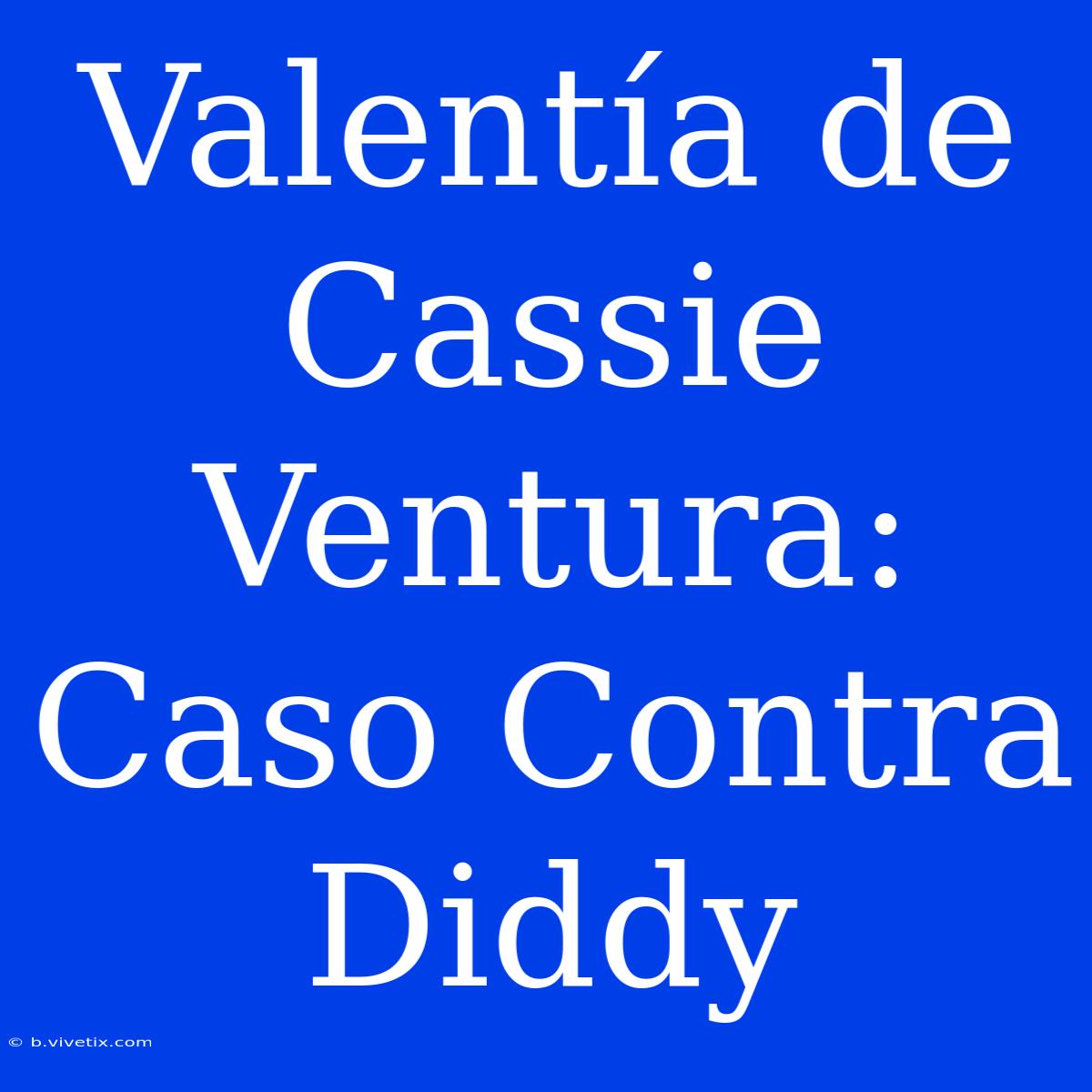 Valentía de Cassie Ventura: Caso Contra Diddy

© b.vivetix.com